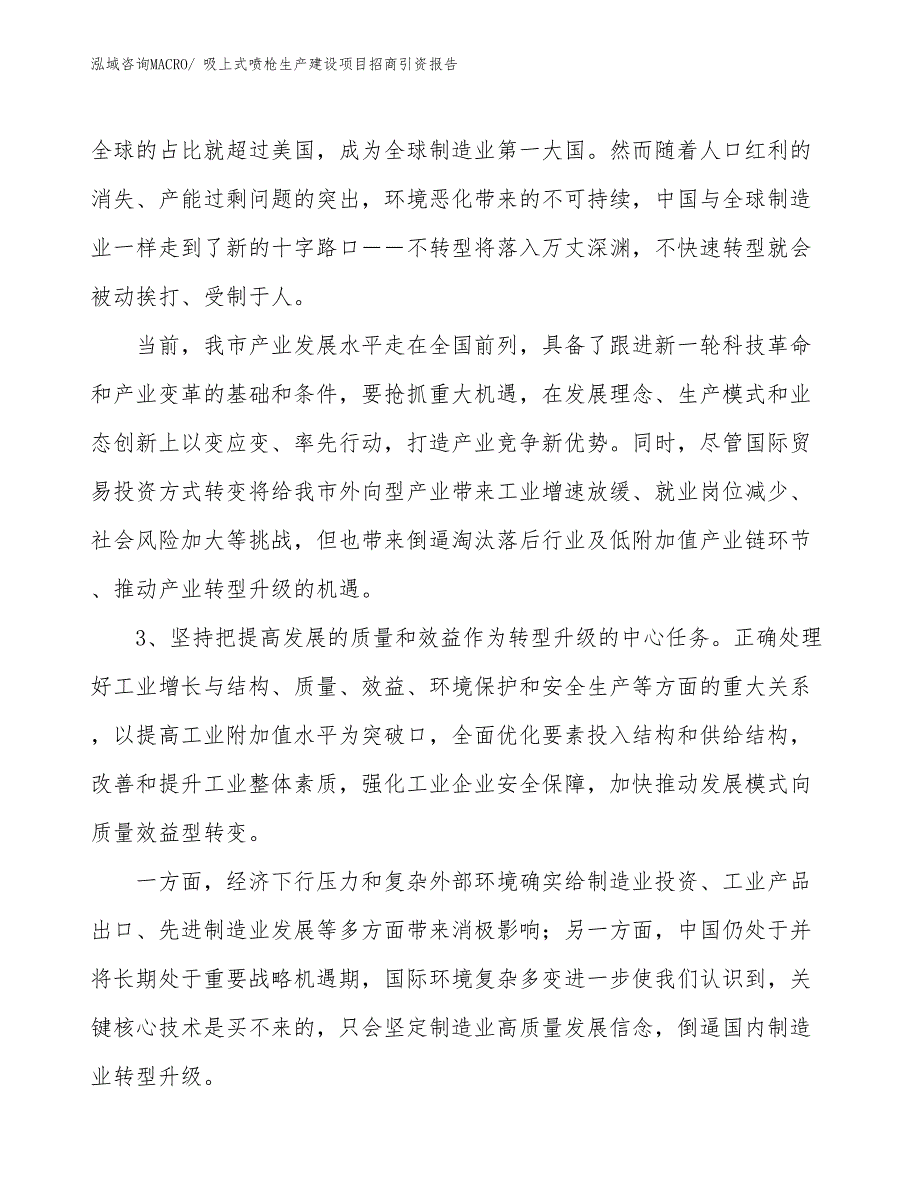 泓域咨询MACRO/ 吸上式喷枪生产建设项目招商引资报告

全球的占比就超过美国，成为全球制造业第一大国。然而随着人口红利的消失、产能过剩问题的突出，环境恶化带来的不可持续，中国与全球制造业一样走到了新的十字路口——不转型将落入万丈深渊，不快速转型就会被动挨打、受制于人。

当前，我市产业发展水平走在全国前列，具备了跟进新一轮科技革命和产业变革的基础和条件，要抢抓重大机遇，在发展理念、生产模式和业态创新上以变应变、率先行动，打造产业竞争新优势。同时，尽管国际贸易投资方式转变将给我市外向型产业带来工业增速放缓、就业岗位减少、社会风险加大等挑战，但也带来倒逼淘汰落后行业及低附加值产业链环节、推动产业转型升级的机遇。

3、坚持把提高发展的质量和效益作为转型升级的中心任务。正确处理好工业增长与结构、质量、效益、环境保护和安全生产等方面的重大关系，以提高工业附加值水平为突破口，全面优化要素投入结构和供给结构，改善和提升工业整体素质，强化工业企业安全保障，加快推动发展模式向质量效益型转变。

一方面，经济下行压力和复杂外部环境确实给制造业投资、工业产品出口、先进制造业发展等多方面带来消极影响；另一方面，中国仍处于并将长期处于重要战略机遇期，国际环境复杂多变进一步使我们认识到，关键核心技术是买不来的，只会坚定制造业高质量发展信念，倒逼国内制造业转型升级。